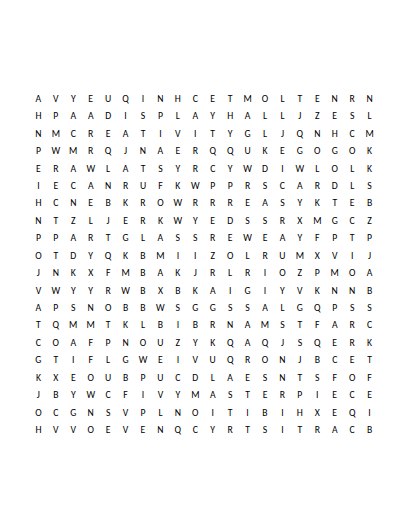 A V Y E U Q I N H C E T M O L T E N R N
H P A A D I S P L A Y H A L L J Z E S L
N M C R E A T I V I T Y G L J Q N H C M
P W M R Q J N A E R Q Q U K E G O G O K
E R A W L A T S Y R C Y W D I W L O L K
I E C A N R U F K W P P R S C A R D L S
H C N E B K R O W R R R E A S Y K T E B
N T Z L J E R K W Y E D S S R X M G C Z
P P A R T G L A S S R E W E A Y F P T P
O T D Y Q K B M I I Z O L R U M X V I J
J N K X F M B A K J R L R I O Z P M O A
V W Y Y R W B X B K A I G I Y V K N N B
A P S N O B B W S G G S S A L G Q P S S
T Q M M T K L B I B R N A M S T F A R C
C O A F P N O U Z Y K Q A Q J S Q E R K
G T I F L G W E I V U Q R O N J B C E T
K X E O U B P U C D L A E S N T S F O F
J B Y W C F I V Y M A S T E R P I E C E
O C G N S V P L N O I T I B I H X E Q I
H V V O E V E N Q C Y R T S I T R A C B